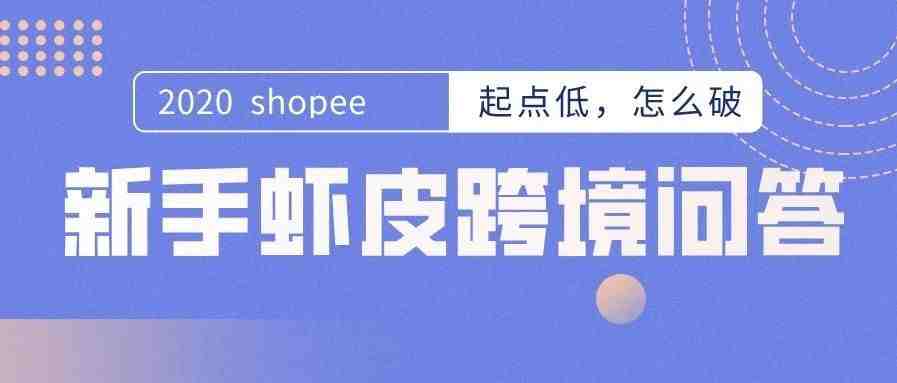 2020 shopee

起点低，怎么破

新手虾皮跨境问答